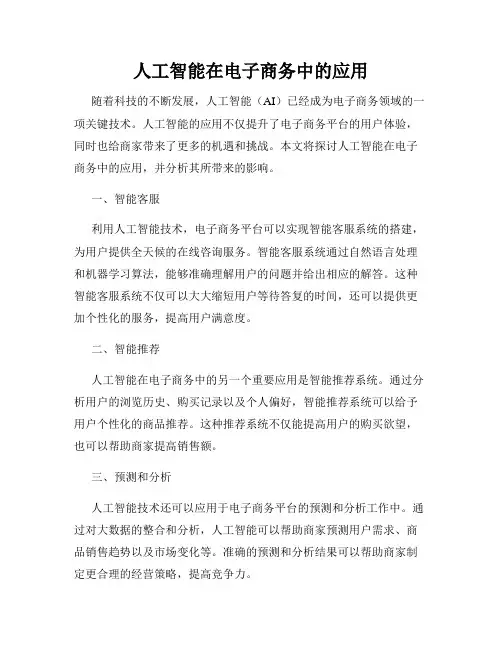 人工智能在电子商务中的应用

随着科技的不断发展，人工智能（AI）已经成为电子商务领域的一项关键技术。人工智能的应用不仅提升了电子商务平台的用户体验，同时也给商家带来了更多的机遇和挑战。本文将探讨人工智能在电子商务中的应用，并分析其所带来的影响。

一、智能客服

利用人工智能技术，电子商务平台可以实现智能客服系统的搭建，为用户提供全天候的在线咨询服务。智能客服系统通过自然语言处理和机器学习算法，能够准确理解用户的问题并给出相应的解答。这种智能客服系统不仅可以大大缩短用户等待答复的时间，还可以提供更加个性化的服务，提高用户满意度。

二、智能推荐

人工智能在电子商务中的另一个重要应用是智能推荐系统。通过分析用户的浏览历史、购买记录以及个人偏好，智能推荐系统可以给予用户个性化的商品推荐。这种推荐系统不仅能提高用户的购买欲望，也可以帮助商家提高销售额。

三、预测和分析

人工智能技术还可以应用于电子商务平台的预测和分析工作中。通过对大数据的整合和分析，人工智能可以帮助商家预测用户需求、商品销售趋势以及市场变化等。准确的预测和分析结果可以帮助商家制定更合理的经营策略，提高竞争力。